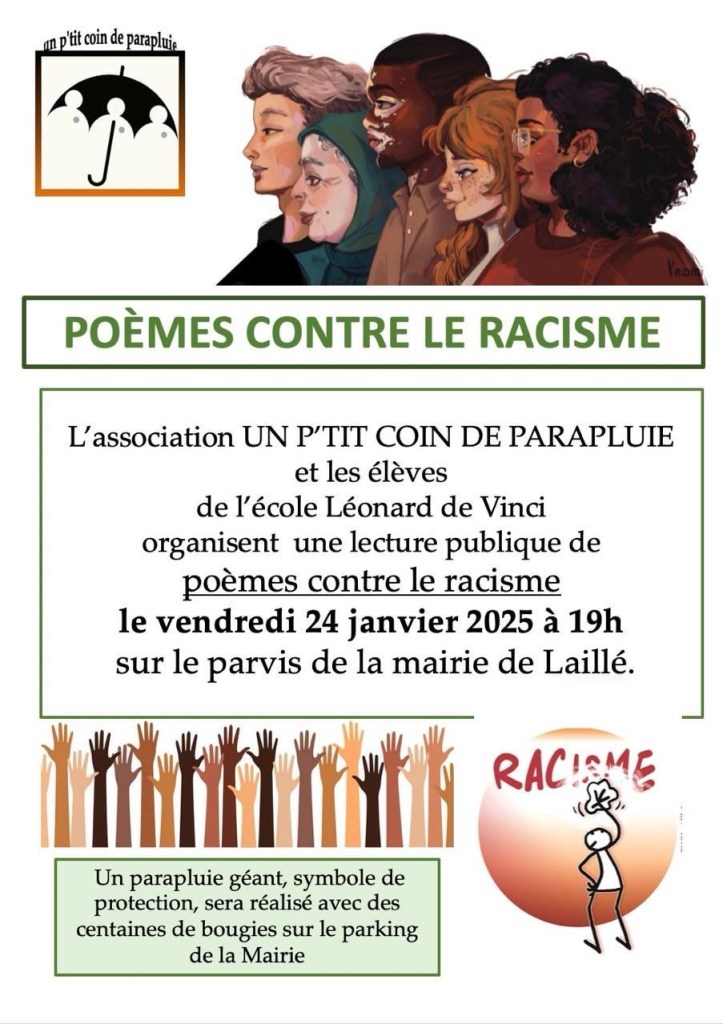 un p'tit coin de parapluie

POÈMES CONTRE LE RACISME

L'association UN P'TIT COIN DE PARAPLUIE
et les élèves
de l'école Léonard de Vinci
organisent une lecture publique de
poèmes contre le racisme
le vendredi 24 janvier 2025 à 19h
sur le parvis de la mairie de Laillé.

RACISME

Un parapluie géant, symbole de protection, sera réalisé avec des centaines de bougies sur le parking de la Mairie